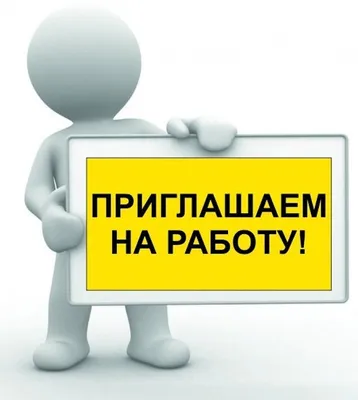 ПРИГЛАШАЕМ
НА РАБОТУ!